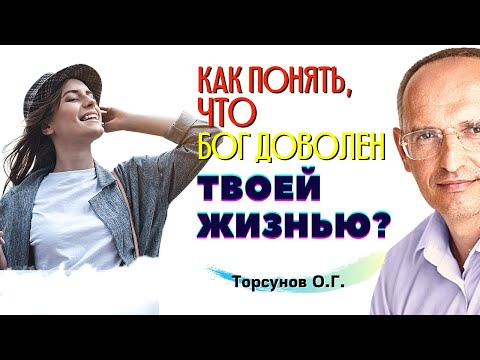 КАК ПОНЯТЬ, ЧТО БОГ ДОВОЛЕН ТВОЕЙ ЖИЗНЬЮ?

Торсунов О.Г.